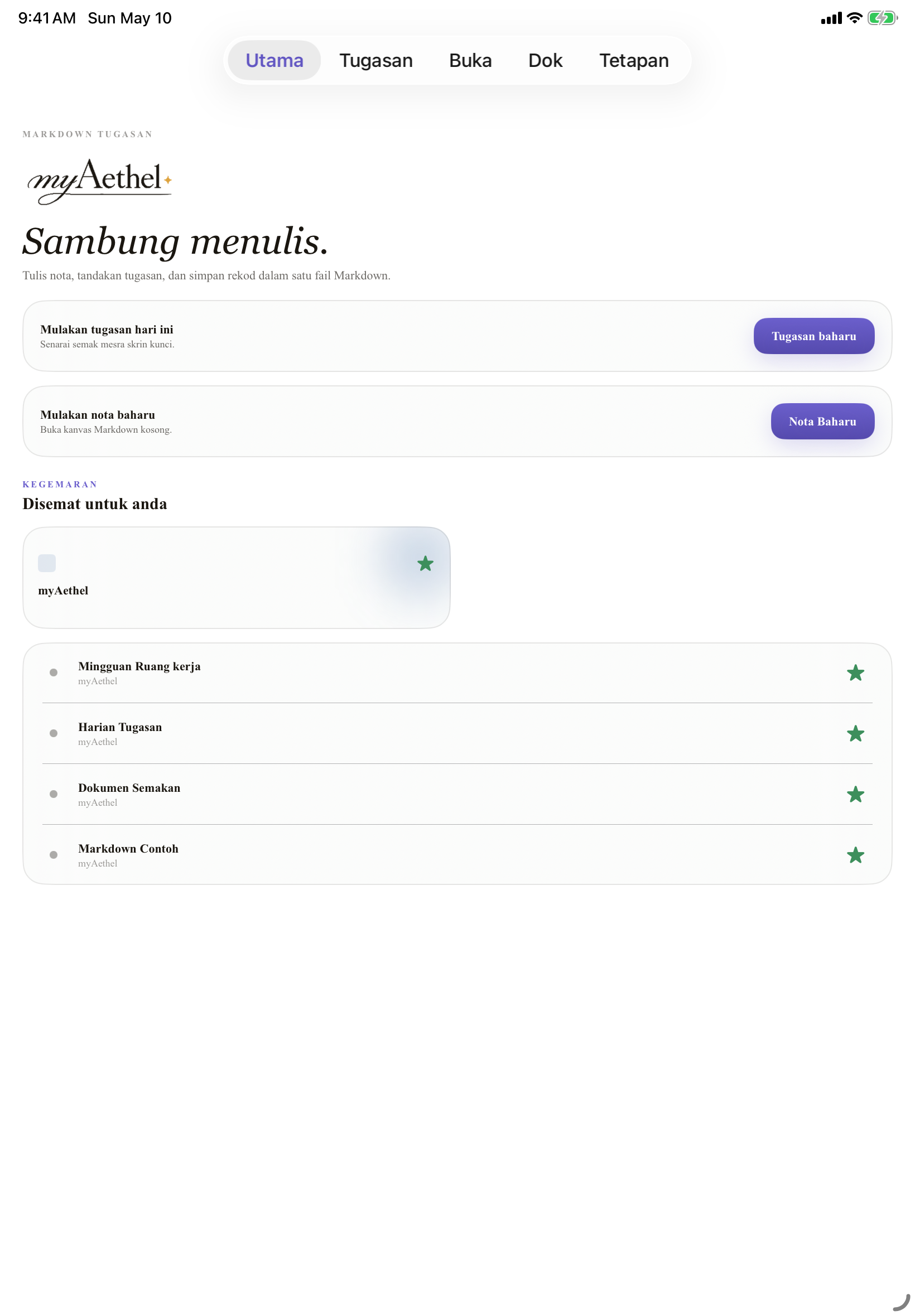 9:41 AM Sun May 10

Utama Tugasan Buka Dok Tetapan

MARKDOWN TUGASAN

myAethel

Sambung menulis.

Tulis nota, tandakan tugasan, dan simpan rekod dalam satu fail Markdown.

Mulakan tugasan hari ini
Senarai semak mesra skrin kunci.

Tugasan baharu

Mulakan nota baharu
Buka kanvas Markdown kosong.

Nota Baharu

KEGEMARAN

Disemat untuk anda

myAethel

Mingguan Ruang kerja
myAethel

Harian Tugasan
myAethel

Dokumen Semakan
myAethel

Markdown Contoh
myAethel